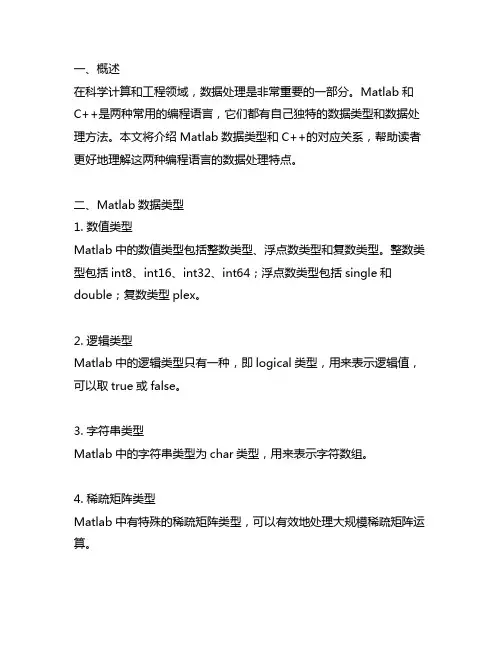 一、概述
在科学计算和工程领域，数据处理是非常重要的一部分。Matlab 和 C++是两种常用的编程语言，它们都有自己独特的数据类型和数据处理方法。本文将介绍 Matlab 数据类型和 C++的对应关系，帮助读者更好地理解这两种编程语言的数据处理特点。

二、Matlab 数据类型
1. 数值类型
Matlab 中的数值类型包括整数类型、浮点数类型和复数类型。整数类型包括 int8、int16、int32、int64；浮点数类型包括 single 和 double；复数类型 plex。

2. 逻辑类型
Matlab 中的逻辑类型只有一种，即 logical 类型，用来表示逻辑值，可以取 true 或 false。

3. 字符串类型
Matlab 中的字符串类型为 char 类型，用来表示字符数组。

4. 稀疏矩阵类型
Matlab 中有特殊的稀疏矩阵类型，可以有效地处理大规模稀疏矩阵运算。